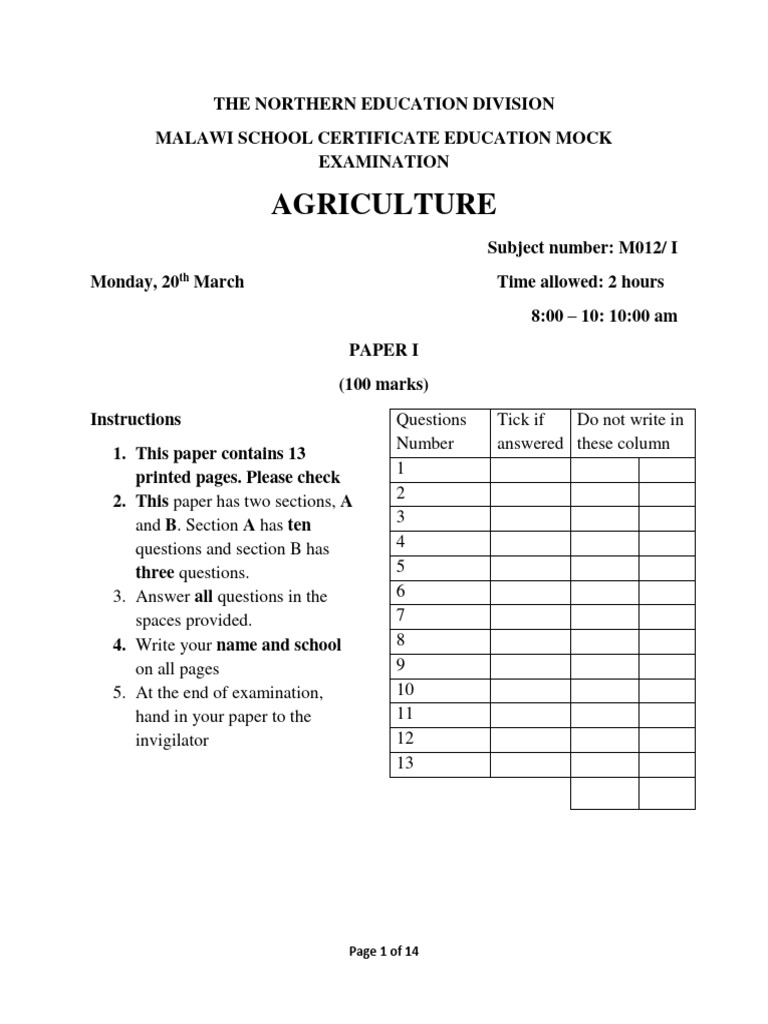 THE NORTHERN EDUCATION DIVISION

MALAWI SCHOOL CERTIFICATE EDUCATION MOCK EXAMINATION

AGRICULTURE

Subject number: M012/ I

Monday, 20$^{th}$ March

Time allowed: 2 hours

8:00 – 10: 10:00 am

PAPER I

(100 marks)

Instructions

1. This paper contains 13 printed pages. Please check
2. This paper has two sections, A and B. Section A has ten questions and section B has three questions.
3. Answer all questions in the spaces provided.
4. Write your name and school on all pages
5. At the end of examination, hand in your paper to the invigilator

| Questions Number | Tick if answered | Do not write in these column | |
|---|---|---|---|
| 1 | | | |
| 2 | | | |
| 3 | | | |
| 4 | | | |
| 5 | | | |
| 6 | | | |
| 7 | | | |
| 8 | | | |
| 9 | | | |
| 10 | | | |
| 11 | | | |
| 12 | | | |
| 13 | | | |
| | | | |

Page 1 of 14